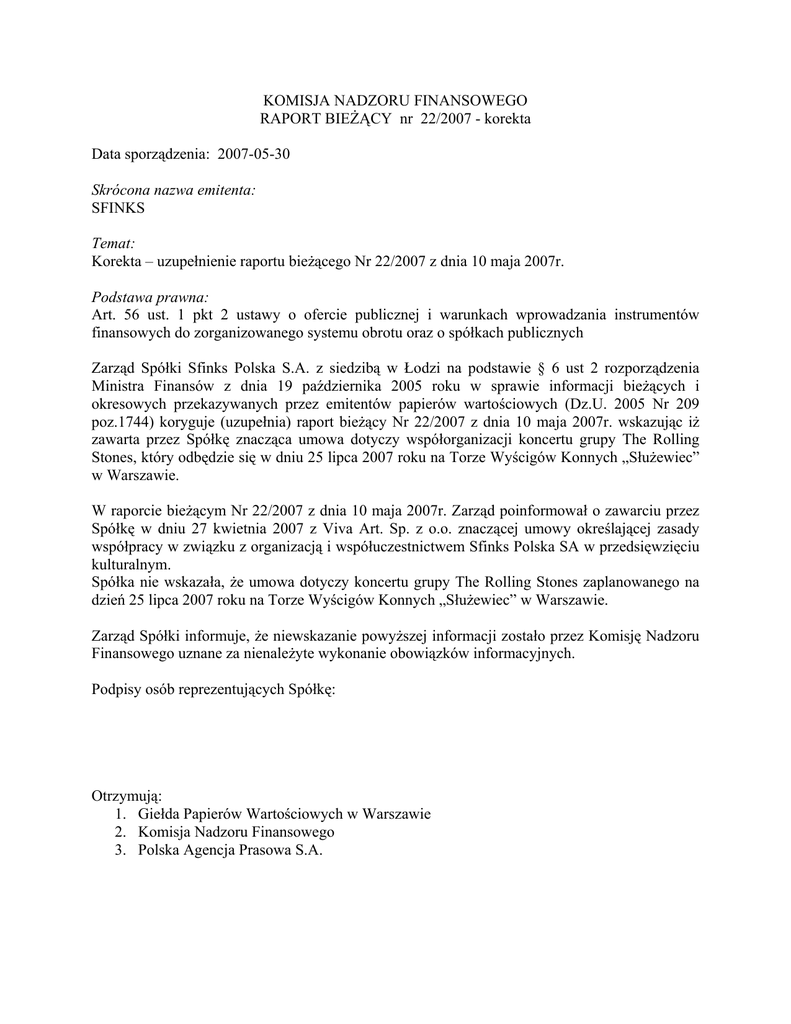 KOMISJA NADZORU FINANSOWEGO
RAPORT BIEŻĄCY nr 22/2007 - korekta

Data sporządzenia: 2007-05-30

Skrócona nazwa emitenta:
SFINKS

Temat:
Korekta – uzupełnienie raportu bieżącego Nr 22/2007 z dnia 10 maja 2007r.

Podstawa prawna:
Art. 56 ust. 1 pkt 2 ustawy o ofercie publicznej i warunkach wprowadzania instrumentów finansowych do zorganizowanego systemu obrotu oraz o spółkach publicznych

Zarząd Spółki Sfinks Polska S.A. z siedzibą w Łodzi na podstawie § 6 ust 2 rozporządzenia Ministra Finansów z dnia 19 października 2005 roku w sprawie informacji bieżących i okresowych przekazywanych przez emitentów papierów wartościowych (Dz.U. 2005 Nr 209 poz.1744) koryguje (uzupełnia) raport bieżący Nr 22/2007 z dnia 10 maja 2007r. wskazując iż zawarta przez Spółkę znacząca umowa dotyczy współorganizacji koncertu grupy The Rolling Stones, który odbędzie się w dniu 25 lipca 2007 roku na Torze Wyścigów Konnych „Służewiec" w Warszawie.

W raporcie bieżącym Nr 22/2007 z dnia 10 maja 2007r. Zarząd poinformował o zawarciu przez Spółkę w dniu 27 kwietnia 2007 z Viva Art. Sp. z o.o. znaczącej umowy określającej zasady współpracy w związku z organizacją i współuczestnictwem Sfinks Polska SA w przedsięwzięciu kulturalnym.
Spółka nie wskazała, że umowa dotyczy koncertu grupy The Rolling Stones zaplanowanego na dzień 25 lipca 2007 roku na Torze Wyścigów Konnych „Służewiec" w Warszawie.

Zarząd Spółki informuje, że niewskazanie powyższej informacji zostało przez Komisję Nadzoru Finansowego uznane za nienależyte wykonanie obowiązków informacyjnych.

Podpisy osób reprezentujących Spółkę:

Otrzymują:
1. Giełda Papierów Wartościowych w Warszawie
2. Komisja Nadzoru Finansowego
3. Polska Agencja Prasowa S.A.